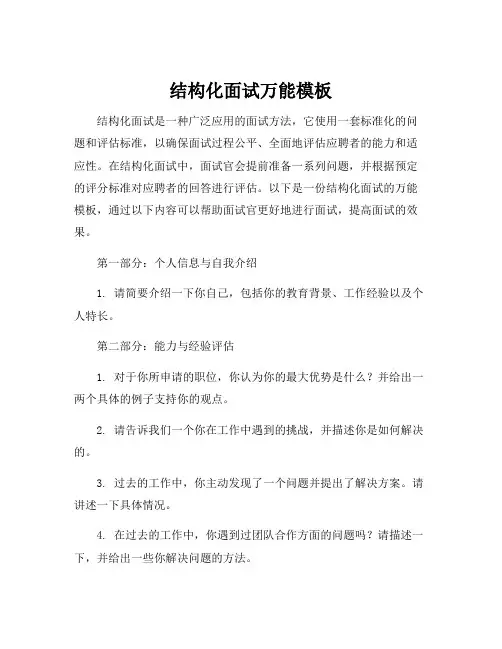 结构化面试万能模板

结构化面试是一种广泛应用的面试方法，它使用一套标准化的问题和评估标准，以确保面试过程公平、全面地评估应聘者的能力和适应性。在结构化面试中，面试官会提前准备一系列问题，并根据预定的评分标准对应聘者的回答进行评估。以下是一份结构化面试的万能模板，通过以下内容可以帮助面试官更好地进行面试，提高面试的效果。

第一部分：个人信息与自我介绍

1. 请简要介绍一下你自己，包括你的教育背景、工作经验以及个人特长。

第二部分：能力与经验评估

1. 对于你所申请的职位，你认为你的最大优势是什么？并给出一两个具体的例子支持你的观点。

2. 请告诉我们一个你在工作中遇到的挑战，并描述你是如何解决的。

3. 过去的工作中，你主动发现了一个问题并提出了解决方案。请讲述一下具体情况。

4. 在过去的工作中，你遇到过团队合作方面的问题吗？请描述一下，并给出一些你解决问题的方法。